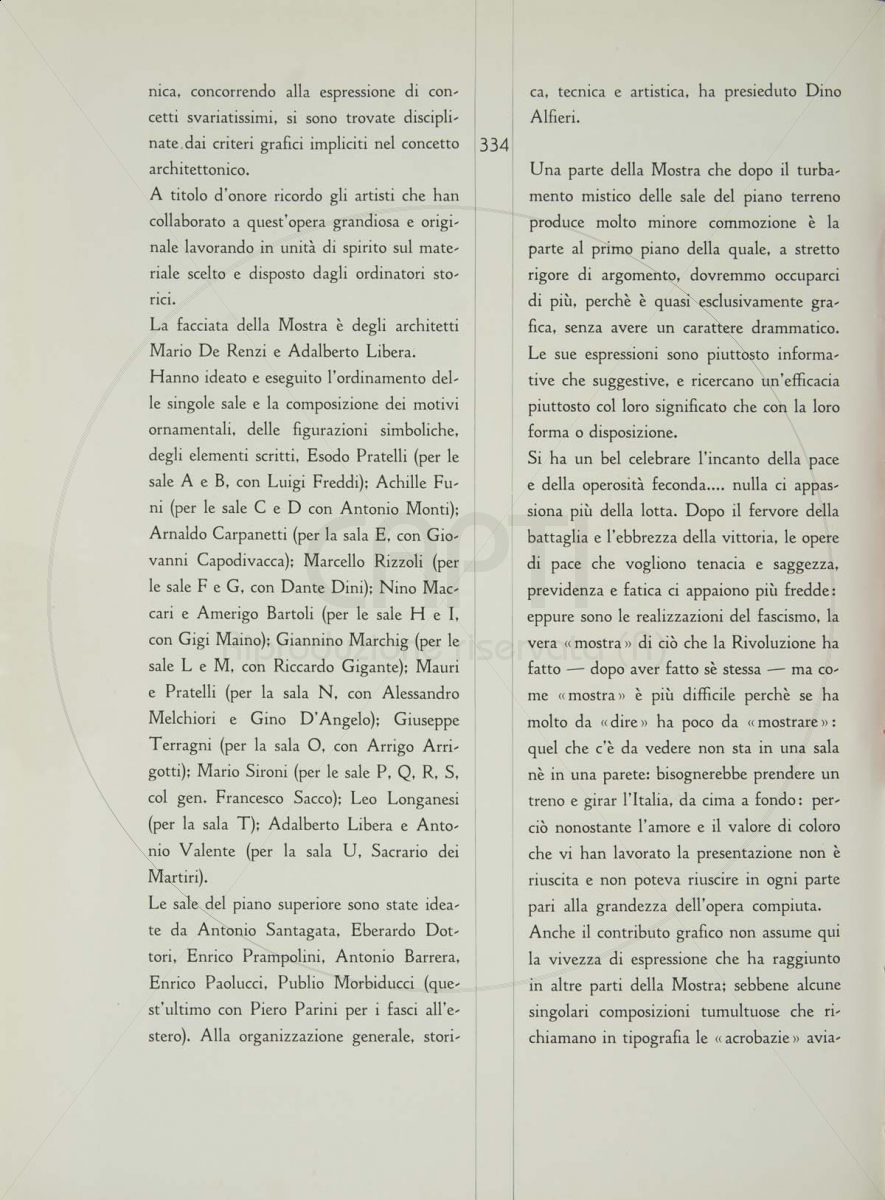 nica, concorrendo alla espressione di concetti svariatissimi, si sono trovate disciplinate dai criteri grafici impliciti nel concetto architettonico.

A titolo d'onore ricordo gli artisti che han collaborato a quest'opera grandiosa e originale lavorando in unità di spirito sul materiale scelto e disposto dagli ordinatori storici.

La facciata della Mostra è degli architetti Mario De Renzi e Adalberto Libera.

Hanno ideato e eseguito l'ordinamento delle singole sale e la composizione dei motivi ornamentali, delle figurazioni simboliche, degli elementi scritti, Esodo Pratelli (per le sale A e B, con Luigi Freddi); Achille Funi (per le sale C e D con Antonio Monti); Arnaldo Carpanetti (per la sala E, con Giovanni Capodivacca); Marcello Rizzoli (per le sale F e G, con Dante Dini); Nino Maccari e Amerigo Bartoli (per le sale H e I, con Gigi Maino); Giannino Marchig (per le sale L e M, con Riccardo Gigante); Mauri e Pratelli (per la sala N, con Alessandro Melchiori e Gino D'Angelo); Giuseppe Terragni (per la sala O, con Arrigo Arrigotti); Mario Sironi (per le sale P, Q, R, S, col gen. Francesco Sacco); Leo Longanesi (per la sala T); Adalberto Libera e Antonio Valente (per la sala U, Sacrario dei Martiri).

Le sale del piano superiore sono state ideate da Antonio Santagata, Eberardo Dottori, Enrico Prampolini, Antonio Barrera, Enrico Paolucci, Publio Morbiducci (quest'ultimo con Piero Parini per i fasci all'estero). Alla organizzazione generale, storica, tecnica e artistica, ha presieduto Dino Alfieri.

334

Una parte della Mostra che dopo il turbamento mistico delle sale del piano terreno produce molto minore commozione è la parte al primo piano della quale, a stretto rigore di argomento, dovremmo occuparci di più, perchè è quasi esclusivamente grafica, senza avere un carattere drammatico. Le sue espressioni sono piuttosto informative che suggestive, e ricercano un'efficacia piuttosto col loro significato che con la loro forma o disposizione.

Si ha un bel celebrare l'incanto della pace e della operosità feconda.... nulla ci appassiona più della lotta. Dopo il fervore della battaglia e l'ebbrezza della vittoria, le opere di pace che vogliono tenacia e saggezza, previdenza e fatica ci appaiono più fredde: eppure sono le realizzazioni del fascismo, la vera «mostra» di ciò che la Rivoluzione ha fatto — dopo aver fatto sè stessa — ma come «mostra» è più difficile perchè se ha molto da «dire» ha poco da «mostrare»: quel che c'è da vedere non sta in una sala nè in una parete: bisognerebbe prendere un treno e girar l'Italia, da cima a fondo: perciò nonostante l'amore e il valore di coloro che vi han lavorato la presentazione non è riuscita e non poteva riuscire in ogni parte pari alla grandezza dell'opera compiuta.

Anche il contributo grafico non assume qui la vivezza di espressione che ha raggiunto in altre parti della Mostra; sebbene alcune singolari composizioni tumultuose che richiamano in tipografia le «acrobazie» avia-